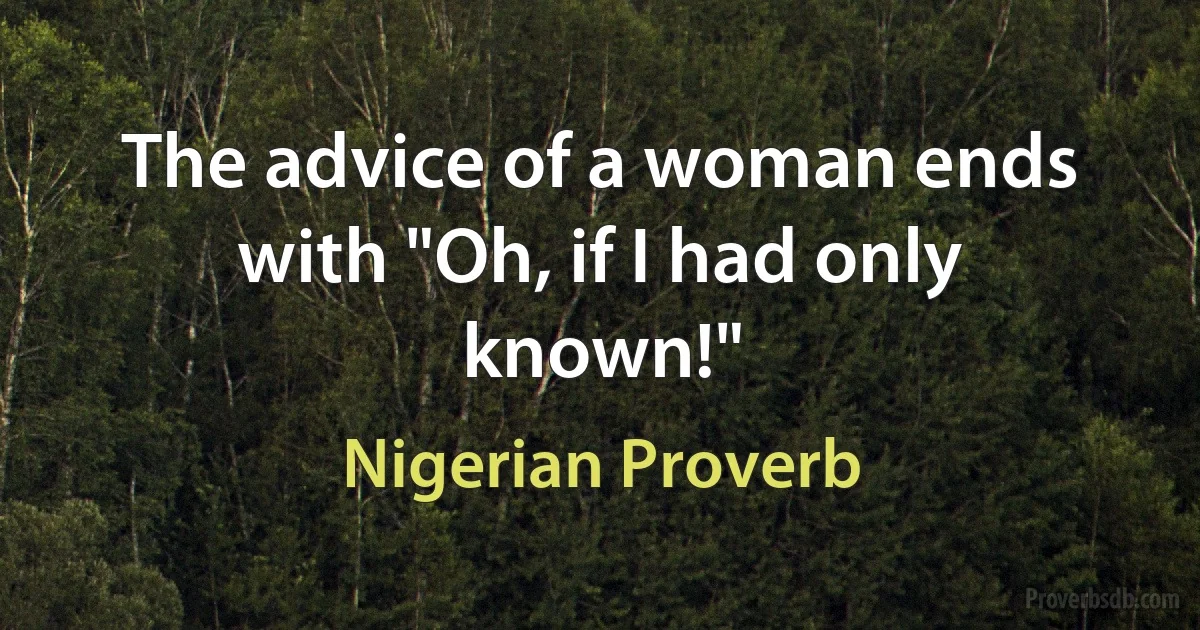 The advice of a woman ends with "Oh, if I had only known!"

Nigerian Proverb

Proverbsdb.com